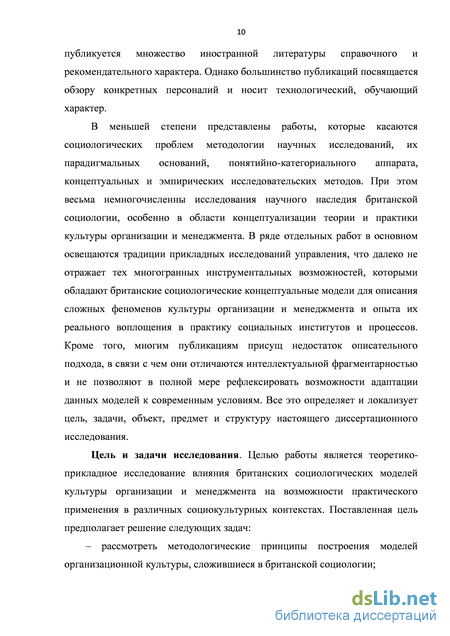 10

публикуется множество иностранной литературы справочного и рекомендательного характера. Однако большинство публикаций посвящается обзору конкретных персоналий и носит технологический, обучающий характер.

В меньшей степени представлены работы, которые касаются социологических проблем методологии научных исследований, их парадигмальных оснований, понятийно-категориального аппарата, концептуальных и эмпирических исследовательских методов. При этом весьма немногочисленны исследования научного наследия британской социологии, особенно в области концептуализации теории и практики культуры организации и менеджмента. В ряде отдельных работ в основном освещаются традиции прикладных исследований управления, что далеко не отражает тех многогранных инструментальных возможностей, которыми обладают британские социологические концептуальные модели для описания сложных феноменов культуры организации и менеджмента и опыта их реального воплощения в практику социальных институтов и процессов. Кроме того, многим публикациям присущ недостаток описательного подхода, в связи с чем они отличаются интеллектуальной фрагментарностью и не позволяют в полной мере рефлексировать возможности адаптации данных моделей к современным условиям. Все это определяет и локализует цель, задачи, объект, предмет и структуру настоящего диссертационного исследования.

Цель и задачи исследования. Целью работы является теоретико-прикладное исследование влияния британских социологических моделей культуры организации и менеджмента на возможности практического применения в различных социокультурных контекстах. Поставленная цель предполагает решение следующих задач:

– рассмотреть методологические принципы построения моделей организационной культуры, сложившиеся в британской социологии;

dsLib.net
библиотека диссертаций